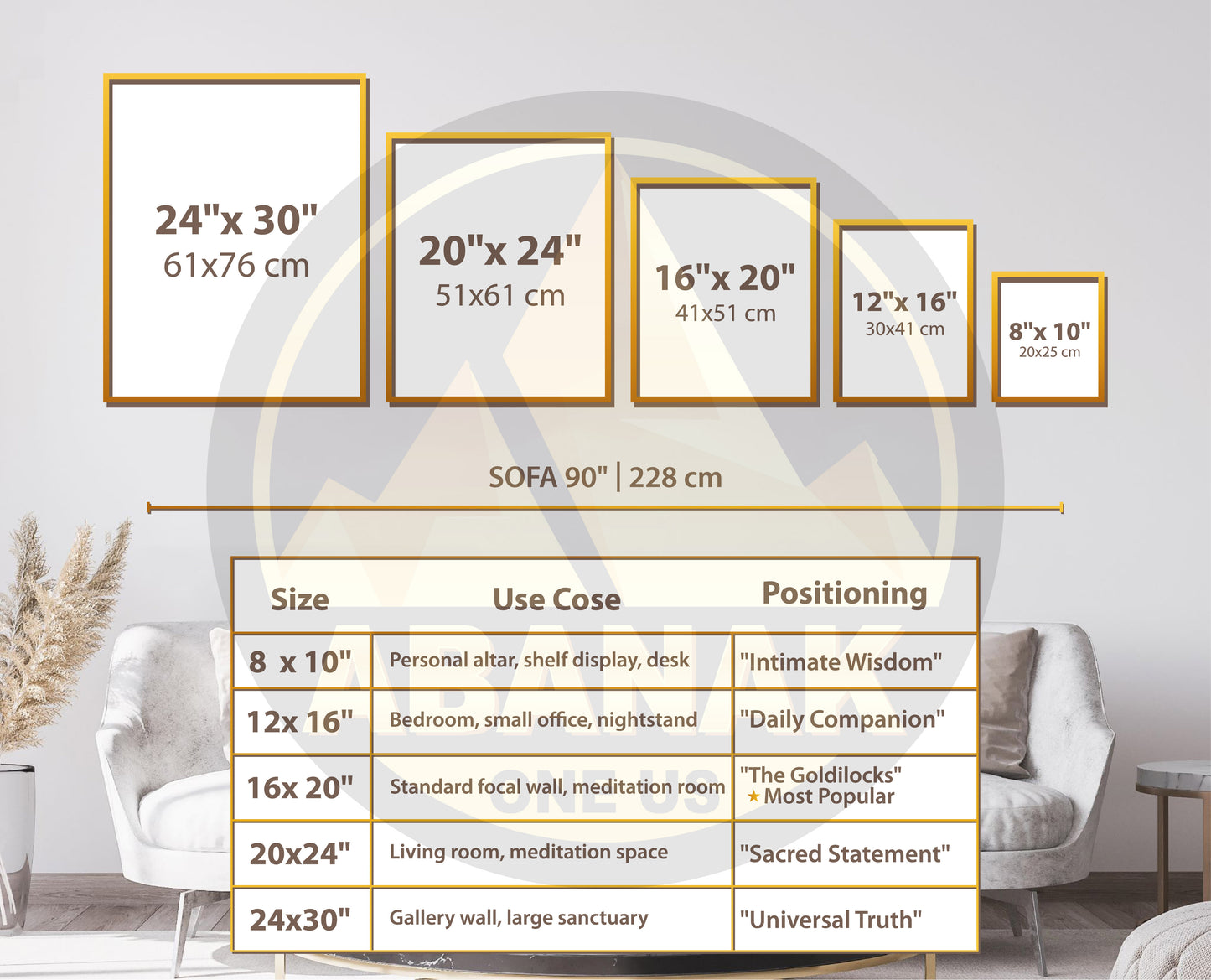 24"x 30"
61x76 cm

20"x 24"
51x61 cm

16"x 20"
41x51 cm

12"x 16"
30x41 cm

8"x 10"
20x25 cm

SOFA 90" | 228 cm

| Size | Use Cose | Positioning |
|---|---|---|
| 8 x 10" | Personal altar, shelf display, desk | "Intimate Wisdom" |
| 12x 16" | Bedroom, small office, nightstand | "Daily Companion" |
| 16x 20" | Standard focal wall, meditation room | "The Goldilocks" ★ Most Popular |
| 20x24" | Living room, meditation space | "Sacred Statement" |
| 24x30" | Gallery wall, large sanctuary | "Universal Truth" |

ABANAK
ONE US